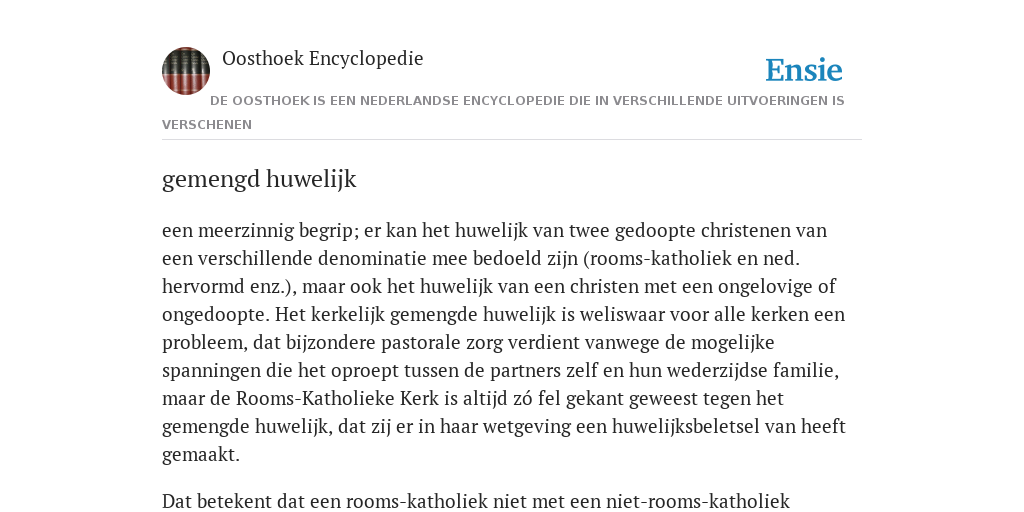 Oosthoek Encyclopedie

Ensie

DE OOSTHOEK IS EEN NEDERLANDSE ENCYCLOPEDIE DIE IN VERSCHILLENDE UITVOERINGEN IS VERSCHENEN

gemengd huwelijk

een meerzinnig begrip; er kan het huwelijk van twee gedoopte christenen van een verschillende denominatie mee bedoeld zijn (rooms-katholiek en ned. hervormd enz.), maar ook het huwelijk van een christen met een ongelovige of ongedoopte. Het kerkelijk gemengde huwelijk is weliswaar voor alle kerken een probleem, dat bijzondere pastorale zorg verdient vanwege de mogelijke spanningen die het oproept tussen de partners zelf en hun wederzijdse familie, maar de Rooms-Katholieke Kerk is altijd zó fel gekant geweest tegen het gemengde huwelijk, dat zij er in haar wetgeving een huwelijksbeletsel van heeft gemaakt.

Dat betekent dat een rooms-katholiek niet met een niet-rooms-katholiek